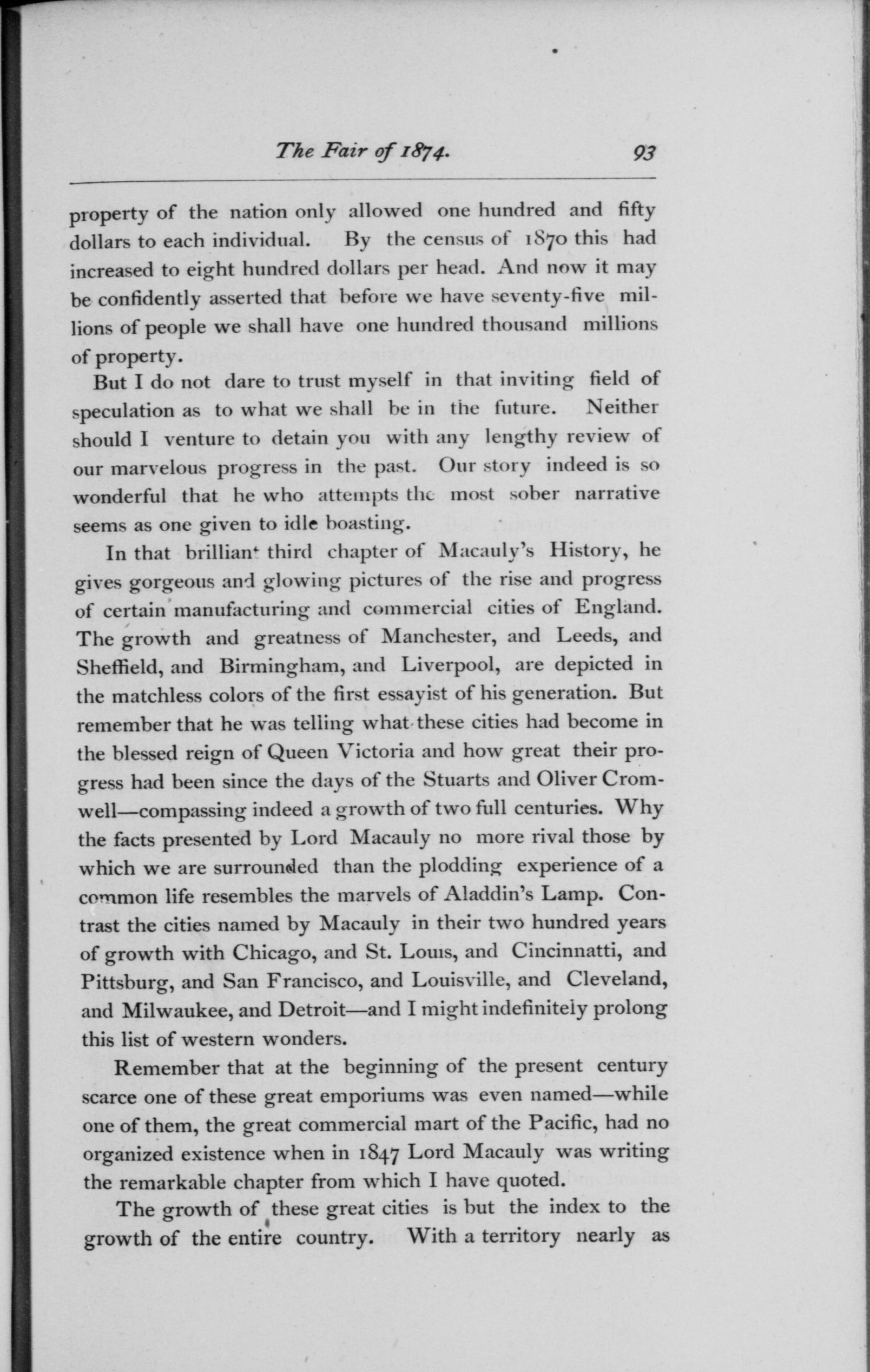 The Fair of 1874. 93

property of the nation only allowed one hundred and fifty dollars to each individual. By the census of 1870 this had increased to eight hundred dollars per head. And now it may be confidently asserted that before we have seventy-five millions of people we shall have one hundred thousand millions of property.

But I do not dare to trust myself in that inviting field of speculation as to what we shall be in the future. Neither should I venture to detain you with any lengthy review of our marvelous progress in the past. Our story indeed is so wonderful that he who attempts the most sober narrative seems as one given to idle boasting.

In that brilliant third chapter of Macauly's History, he gives gorgeous and glowing pictures of the rise and progress of certain manufacturing and commercial cities of England. The growth and greatness of Manchester, and Leeds, and Sheffield, and Birmingham, and Liverpool, are depicted in the matchless colors of the first essayist of his generation. But remember that he was telling what these cities had become in the blessed reign of Queen Victoria and how great their progress had been since the days of the Stuarts and Oliver Cromwell—compassing indeed a growth of two full centuries. Why the facts presented by Lord Macauly no more rival those by which we are surrounded than the plodding experience of a common life resembles the marvels of Aladdin's Lamp. Contrast the cities named by Macauly in their two hundred years of growth with Chicago, and St. Louis, and Cincinnatti, and Pittsburg, and San Francisco, and Louisville, and Cleveland, and Milwaukee, and Detroit—and I might indefinitely prolong this list of western wonders.

Remember that at the beginning of the present century scarce one of these great emporiums was even named—while one of them, the great commercial mart of the Pacific, had no organized existence when in 1847 Lord Macauly was writing the remarkable chapter from which I have quoted.

The growth of these great cities is but the index to the growth of the entire country. With a territory nearly as